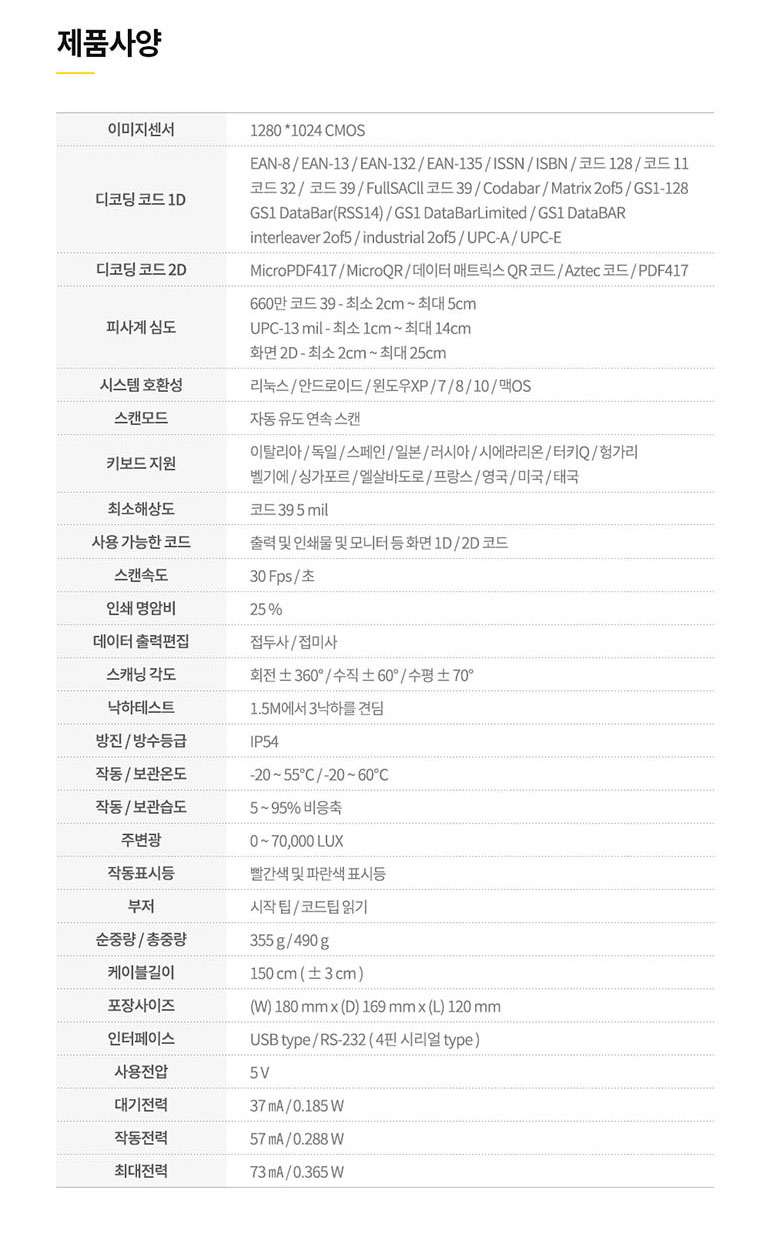 제품사양

| 이미지센서 | 1280 *1024 CMOS |
|---|---|
| 디코딩 코드 1D | EAN-8 / EAN-13 / EAN-132 / EAN-135 / ISSN / ISBN / 코드 128 / 코드 11 코드 32 / 코드 39 / FullSACll 코드 39 / Codabar / Matrix 2of5 / GS1-128 GS1 DataBar(RSS14) / GS1 DataBarLimited / GS1 DataBAR interleaver 2of5 / industrial 2of5 / UPC-A / UPC-E |
| 디코딩 코드 2D | MicroPDF417 / MicroQR / 데이터 매트릭스 QR 코드 / Aztec 코드 / PDF417 |
| 피사계 심도 | 660만 코드 39 - 최소 2cm ~ 최대 5cm UPC-13 mil - 최소 1cm ~ 최대 14cm 화면 2D - 최소 2cm ~ 최대 25cm |
| 시스템 호환성 | 리눅스 / 안드로이드 / 윈도우XP / 7 / 8 / 10 / 맥OS |
| 스캔모드 | 자동 유도 연속 스캔 |
| 키보드 지원 | 이탈리아 / 독일 / 스페인 / 일본 / 러시아 / 시에라리온 / 터키Q / 헝가리 벨기에 / 싱가포르 / 엘살바도로 / 프랑스 / 영국 / 미국 / 태국 |
| 최소해상도 | 코드 39 5 mil |
| 사용 가능한 코드 | 출력 및 인쇄물 및 모니터 등 화면 1D / 2D 코드 |
| 스캔속도 | 30 Fps / 초 |
| 인쇄 명암비 | 25 % |
| 데이터 출력편집 | 접두사 / 접미사 |
| 스캐닝 각도 | 회전 ± 360° / 수직 ± 60° / 수평 ± 70° |
| 낙하테스트 | 1.5M에서 3낙하를 견딤 |
| 방진 / 방수등급 | IP54 |
| 작동 / 보관온도 | -20 ~ 55°C / -20 ~ 60°C |
| 작동 / 보관습도 | 5 ~ 95% 비응축 |
| 주변광 | 0 ~ 70,000 LUX |
| 작동표시등 | 빨간색 및 파란색 표시등 |
| 부저 | 시작 팁 / 코드팁 읽기 |
| 순중량 / 총중량 | 355 g / 490 g |
| 케이블길이 | 150 cm ( ± 3 cm ) |
| 포장사이즈 | (W) 180 mm x (D) 169 mm x (L) 120 mm |
| 인터페이스 | USB type / RS-232 ( 4핀 시리얼 type ) |
| 사용전압 | 5 V |
| 대기전력 | 37 ㎃ / 0.185 W |
| 작동전력 | 57 ㎃ / 0.288 W |
| 최대전력 | 73 ㎃ / 0.365 W |